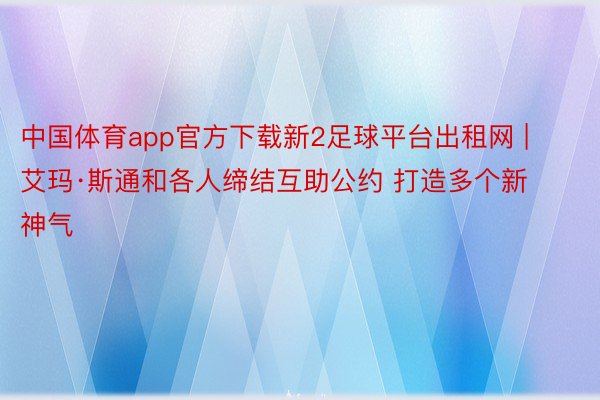 中国体育app官方下载新2足球平台出租网 | 艾玛·斯通和各人缔结互助公约 打造多个新神气